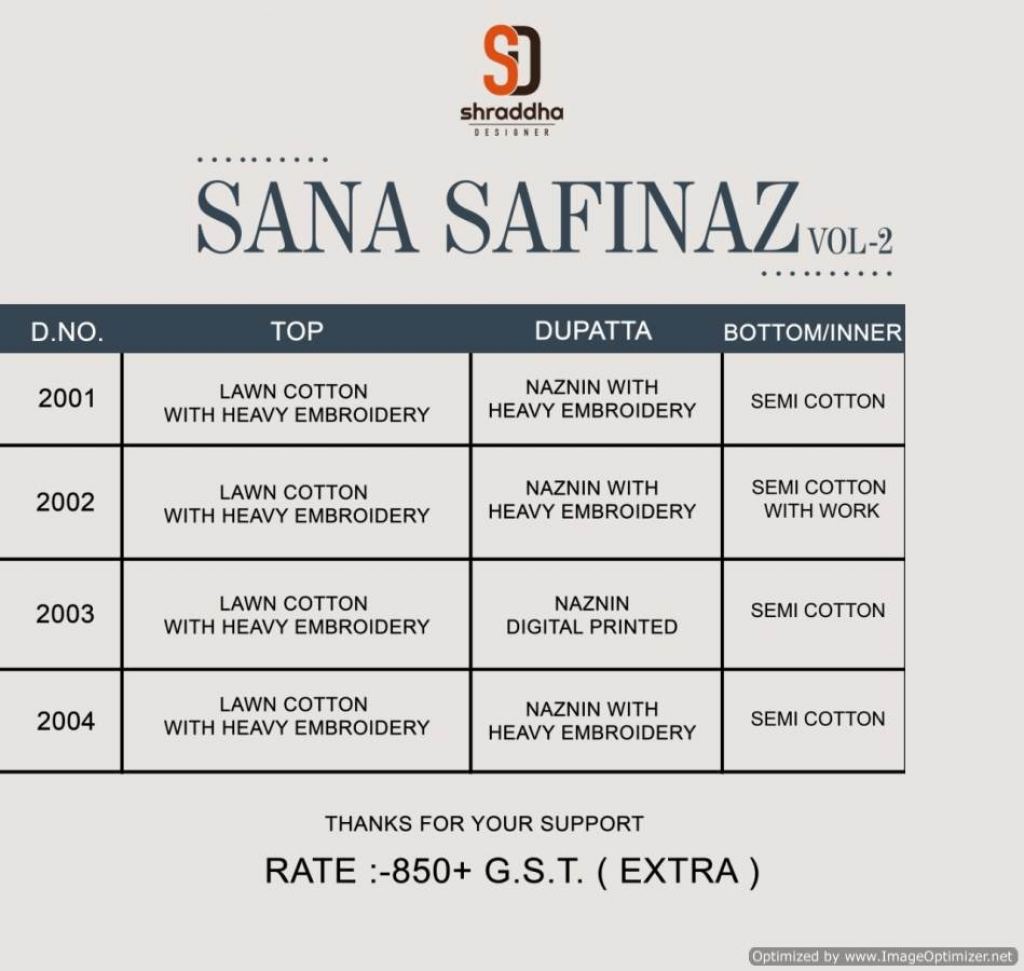 SD
shraddha
DESIGNER

SANA SAFINAZ VOL-2

| D.NO. | TOP | DUPATTA | BOTTOM/INNER |
|---|---|---|---|
| 2001 | LAWN COTTON WITH HEAVY EMBROIDERY | NAZNIN WITH HEAVY EMBROIDERY | SEMI COTTON |
| 2002 | LAWN COTTON WITH HEAVY EMBROIDERY | NAZNIN WITH HEAVY EMBROIDERY | SEMI COTTON WITH WORK |
| 2003 | LAWN COTTON WITH HEAVY EMBROIDERY | NAZNIN DIGITAL PRINTED | SEMI COTTON |
| 2004 | LAWN COTTON WITH HEAVY EMBROIDERY | NAZNIN WITH HEAVY EMBROIDERY | SEMI COTTON |

THANKS FOR YOUR SUPPORT

RATE :-850+ G.S.T. ( EXTRA )

Optimized by www.ImageOptimizer.net